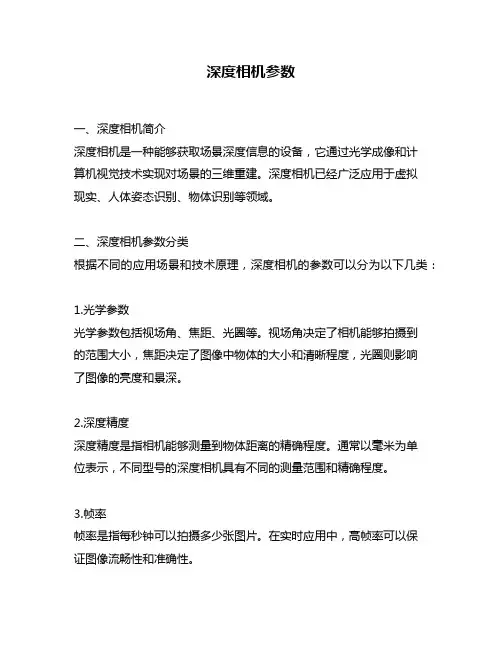 深度相机参数

一、深度相机简介
深度相机是一种能够获取场景深度信息的设备，它通过光学成像和计算机视觉技术实现对场景的三维重建。深度相机已经广泛应用于虚拟现实、人体姿态识别、物体识别等领域。

二、深度相机参数分类
根据不同的应用场景和技术原理，深度相机的参数可以分为以下几类：

1.光学参数
光学参数包括视场角、焦距、光圈等。视场角决定了相机能够拍摄到的范围大小，焦距决定了图像中物体的大小和清晰程度，光圈则影响了图像的亮度和景深。

2.深度精度
深度精度是指相机能够测量到物体距离的精确程度。通常以毫米为单位表示，不同型号的深度相机具有不同的测量范围和精确程度。

3.帧率
帧率是指每秒钟可以拍摄多少张图片。在实时应用中，高帧率可以保证图像流畅性和准确性。